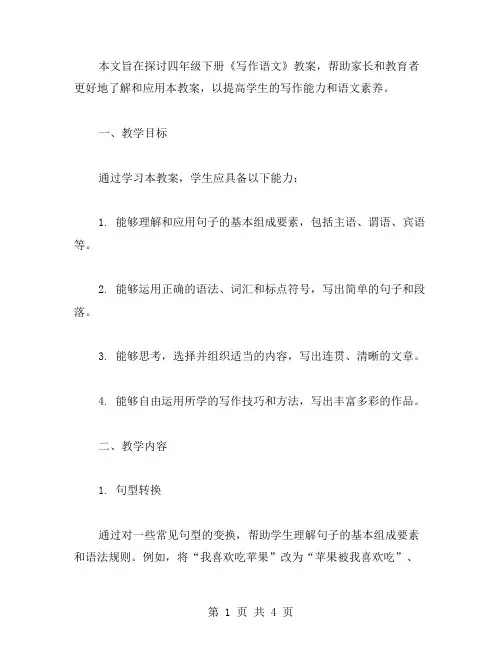 本文旨在探讨四年级下册《写作语文》教案，帮助家长和教育者更好地了解和应用本教案，以提高学生的写作能力和语文素养。

一、教学目标

通过学习本教案，学生应具备以下能力：

1. 能够理解和应用句子的基本组成要素，包括主语、谓语、宾语等。

2. 能够运用正确的语法、词汇和标点符号，写出简单的句子和段落。

3. 能够思考，选择并组织适当的内容，写出连贯、清晰的文章。

4. 能够自由运用所学的写作技巧和方法，写出丰富多彩的作品。

二、教学内容

1. 句型转换

通过对一些常见句型的变换，帮助学生理解句子的基本组成要素和语法规则。例如，将“我喜欢吃苹果”改为“苹果被我喜欢吃”、

第 1 页 共 4 页